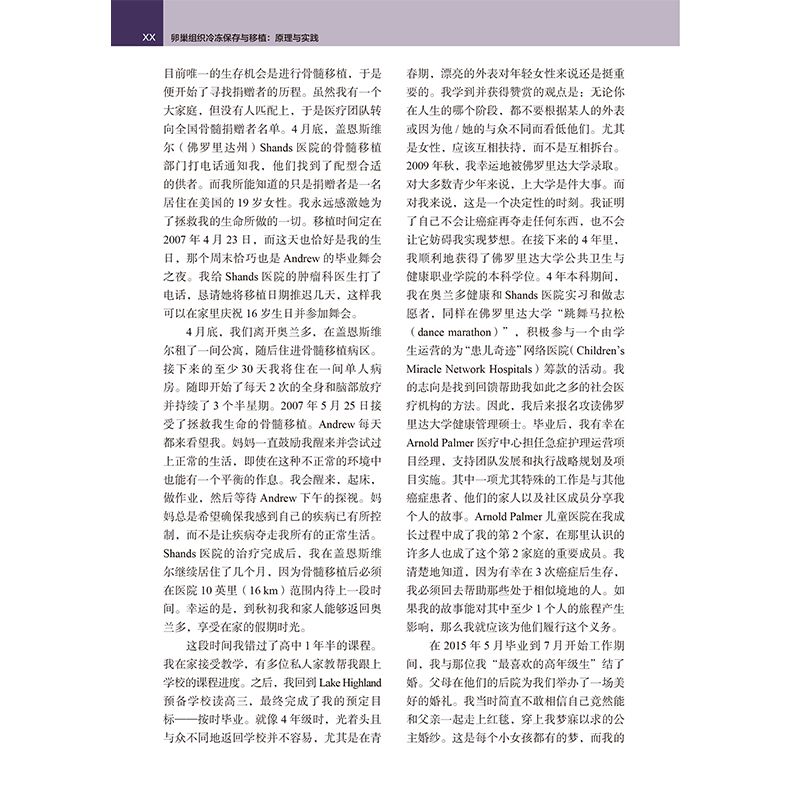 XX 卵巢组织冷冻保存与移植：原理与实践

目前唯一的生存机会是进行骨髓移植，于是便开始了寻找捐赠者的历程。虽然我有一个大家庭，但没有人匹配上，于是医疗团队转向全国骨髓捐赠者名单。4月底，盖恩斯维尔（佛罗里达州）Shands医院的骨髓移植部门打电话通知我，他们找到了配型合适的供者。而我所能知道的只是捐赠者是一名居住在美国的19岁女性。我永远感激她为了拯救我的生命所做的一切。移植时间定在2007年4月23日，而这天也恰好是我的生日，那个周末恰巧也是Andrew的毕业舞会之夜。我给Shands医院的肿瘤科医生打了电话，恳请她将移植日期推迟几天，这样我可以在家里庆祝16岁生日并参加舞会。

4月底，我们离开奥兰多，在盖恩斯维尔租了一间公寓，随后住进骨髓移植病区。接下来的至少30天我将住在一间单人病房。随即开始了每天2次的全身和脑部放疗并持续了3个半星期。2007年5月25日接受了拯救我生命的骨髓移植。Andrew每天都来看望我。妈妈一直鼓励我醒来并尝试过上正常的生活，即使在这种不正常的环境中也能有一个平衡的作息。我会醒来、起床，做作业，然后等待Andrew下午的探视。妈妈总是希望确保我感到自己的疾病已有所控制，而不是让疾病夺走我所有的正常生活。Shands医院的治疗完成后，我在盖恩斯维尔继续居住了几个月，因为骨髓移植后必须在医院10英里（16 km）范围内待上一段时间。幸运的是，到秋初我和家人能够返回奥兰多，享受在家的假期时光。

这段时间我错过了高中1年半的课程。我在家接受教学，有多位私人家教帮我跟上学校的课程进度。之后，我回到Lake Highland预备学校读高三，最终完成了我的预定目标——按时毕业。就像4年级时，光着头且与众不同地返回学校并不容易，尤其是在青春期，漂亮的外表对年轻女性来说还是挺重要的。我学到并获得赞赏的观点是：无论你在人生的哪个阶段，都不要根据某人的外表或因为他/她的与众不同而看低他们。尤其是女性，应该互相扶持，而不是互相拆台。2009年秋，我幸运地被佛罗里达大学录取。对大多数青少年来说，上大学是件大事。而对我来说，这是一个决定性的时刻。我证明了自己不会让癌症再夺走任何东西，也不会让它妨碍我实现梦想。在接下来的4年里，我顺利地获得了佛罗里达大学公共卫生与健康职业学院的本科学位。4年本科期间，我在奥兰多健康和Shands医院实习和做志愿者，同样在佛罗里达大学“跳舞马拉松（dance marathon）”，积极参与一个由学生运营的为“患儿奇迹”网络医院（Children's Miracle Network Hospitals）筹款的活动。我的志向是找到回馈帮助我如此之多的社会医疗机构的方法。因此，我后来报名攻读佛罗里达大学健康管理硕士。毕业后，我有幸在Arnold Palmer医疗中心担任急症护理运营项目经理，支持团队发展和执行战略规划及项目实施。其中一项尤其特殊的工作是与其他癌症患者、他们的家人以及社区成员分享我个人的故事。Arnold Palmer儿童医院在我成长过程中成了我的第2个家，在那里认识的许多人也成了这个第2家庭的重要成员。我清楚地知道，因为有幸在3次癌症后生存，我必须回去帮助那些处于相似境地的人。如果我的故事能对其中至少1个人的旅程产生影响，那么我就应该为他们履行这个义务。

在2015年5月毕业到7月开始工作期间，我与那位我“最喜欢的高年级生”结了婚。父母在他们的后院为我们举办了一场美好的婚礼。我当时简直不敢相信自己竟然能和父亲一起走上红毯，穿上我梦寐以求的公主婚纱。这是每个小女孩都有的梦，而我的